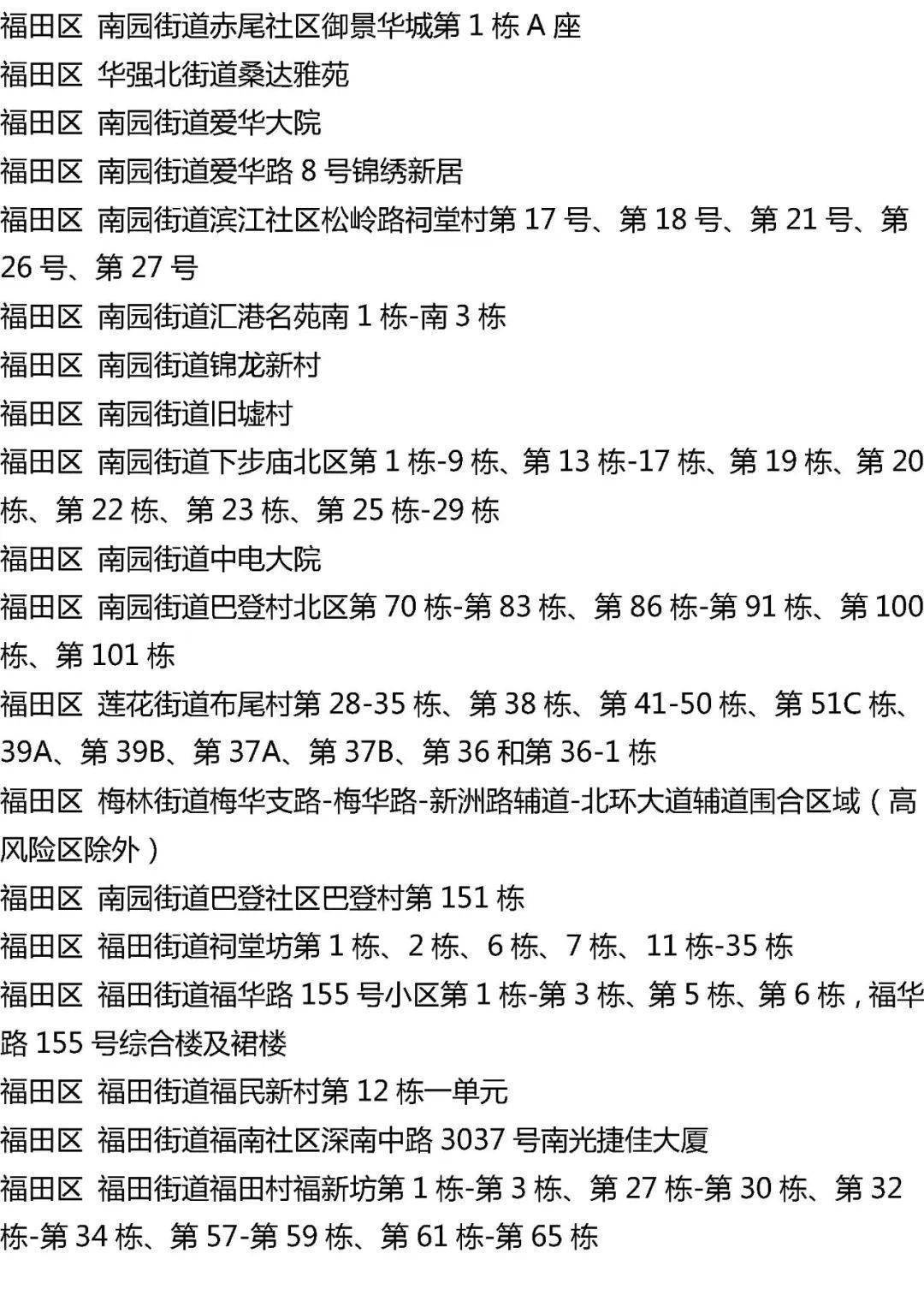 福田区 南园街道赤尾社区御景华城第 1 栋 A 座
福田区 华强北街道桑达雅苑
福田区 南园街道爱华大院
福田区 南园街道爱华路 8 号锦绣新居
福田区 南园街道滨江社区松岭路祠堂村第 17 号、第 18 号、第 21 号、第 26 号、第 27 号
福田区 南园街道汇港名苑南 1 栋-南 3 栋
福田区 南园街道锦龙新村
福田区 南园街道旧墟村
福田区 南园街道下步庙北区第 1 栋-9 栋、第 13 栋-17 栋、第 19 栋、第 20 栋、第 22 栋、第 23 栋、第 25 栋-29 栋
福田区 南园街道中电大院
福田区 南园街道巴登村北区第 70 栋-第 83 栋、第 86 栋-第 91 栋、第 100 栋、第 101 栋
福田区 莲花街道布尾村第 28-35 栋、第 38 栋、第 41-50 栋、第 51C 栋、39A、第 39B、第 37A、第 37B、第 36 和第 36-1 栋
福田区 梅林街道梅华支路-梅华路-新洲路辅道-北环大道辅道围合区域（高风险区除外）
福田区 南园街道巴登社区巴登村第 151 栋
福田区 福田街道祠堂坊第 1 栋、2 栋、6 栋、7 栋、11 栋-35 栋
福田区 福田街道福华路 155 号小区第 1 栋-第 3 栋、第 5 栋、第 6 栋，福华路 155 号综合楼及裙楼
福田区 福田街道福民新村第 12 栋一单元
福田区 福田街道福南社区深南中路 3037 号南光捷佳大厦
福田区 福田街道福田村福新坊第 1 栋-第 3 栋、第 27 栋-第 30 栋、第 32 栋-第 34 栋、第 57-第 59 栋、第 61 栋-第 65 栋